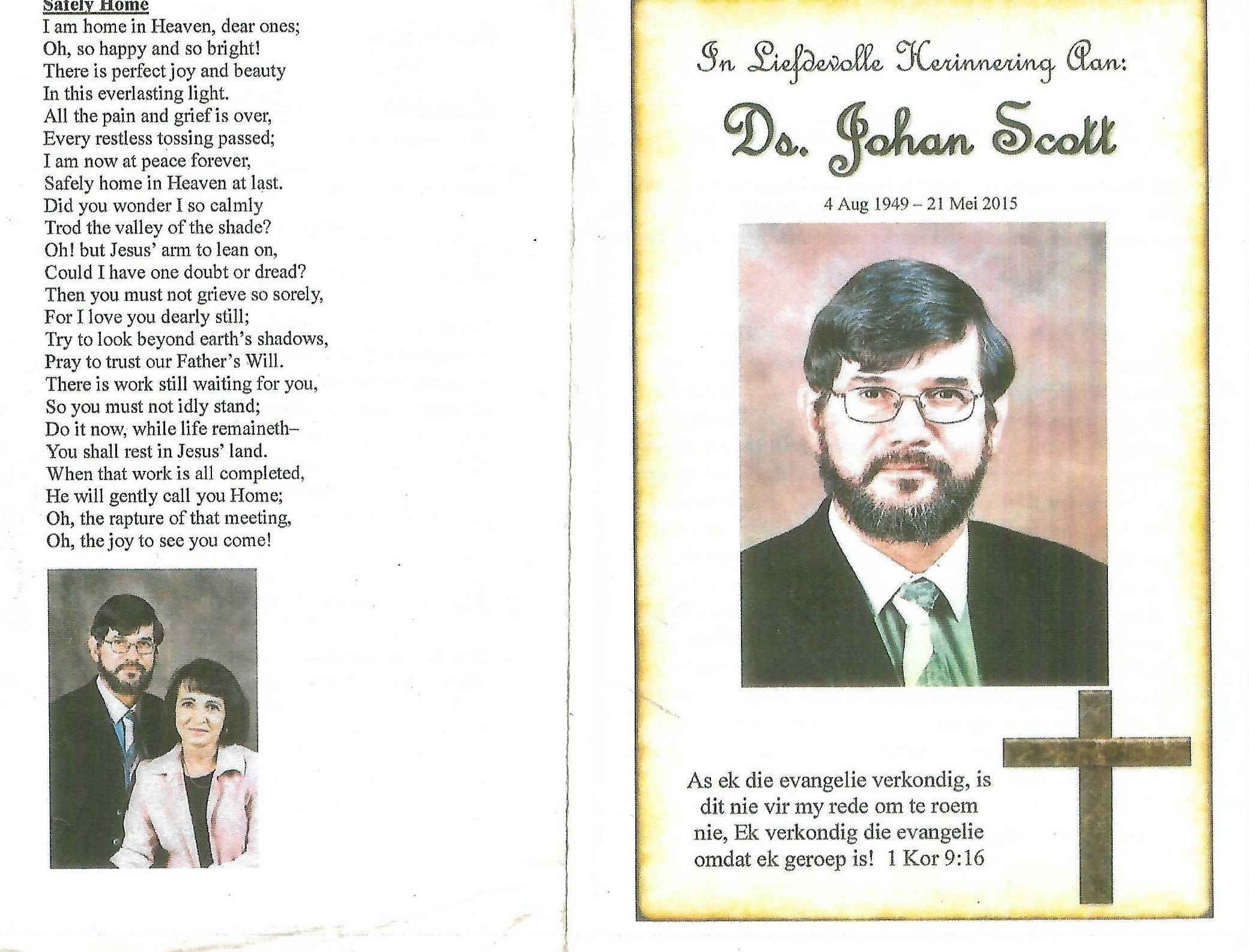 Safely Home
I am home in Heaven, dear ones;
Oh, so happy and so bright!
There is perfect joy and beauty
In this everlasting light.
All the pain and grief is over,
Every restless tossing passed;
I am now at peace forever,
Safely home in Heaven at last.
Did you wonder I so calmly
Trod the valley of the shade?
Oh! but Jesus' arm to lean on,
Could I have one doubt or dread?
Then you must not grieve so sorely,
For I love you dearly still;
Try to look beyond earth's shadows,
Pray to trust our Father's Will.
There is work still waiting for you,
So you must not idly stand;
Do it now, while life remaineth–
You shall rest in Jesus' land.
When that work is all completed,
He will gently call you Home;
Oh, the rapture of that meeting,
Oh, the joy to see you come!

In Liefdevolle Herinnering Aan:

Ds. Johan Scott

4 Aug 1949 – 21 Mei 2015

As ek die evangelie verkondig, is dit nie vir my rede om te roem nie, Ek verkondig die evangelie omdat ek geroep is! 1 Kor 9:16